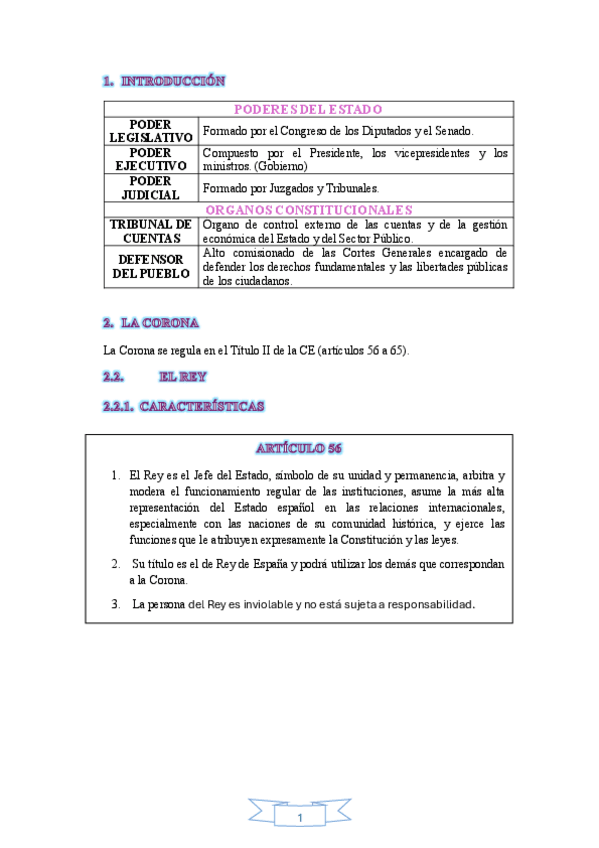 1. INTRODUCCIÓN

| PODERES DEL ESTADO | |
|---|---|
| PODER LEGISLATIVO | Formado por el Congreso de los Diputados y el Senado. |
| PODER EJECUTIVO | Compuesto por el Presidente, los vicepresidentes y los ministros. (Gobierno) |
| PODER JUDICIAL | Formado por Juzgados y Tribunales. |
| ORGANOS CONSTITUCIONALES | |
| TRIBUNAL DE CUENTAS | Órgano de control externo de las cuentas y de la gestión económica del Estado y del Sector Público. |
| DEFENSOR DEL PUEBLO | Alto comisionado de las Cortes Generales encargado de defender los derechos fundamentales y las libertades públicas de los ciudadanos. |

2. LA CORONA

La Corona se regula en el Título II de la CE (artículos 56 a 65).

2.2. EL REY

2.2.1. CARACTERÍSTICAS

ARTÍCULO 56

1. El Rey es el Jefe del Estado, símbolo de su unidad y permanencia, arbitra y modera el funcionamiento regular de las instituciones, asume la más alta representación del Estado español en las relaciones internacionales, especialmente con las naciones de su comunidad histórica, y ejerce las funciones que le atribuyen expresamente la Constitución y las leyes.

2. Su título es el de Rey de España y podrá utilizar los demás que correspondan a la Corona.

3. La persona del Rey es inviolable y no está sujeta a responsabilidad.

1